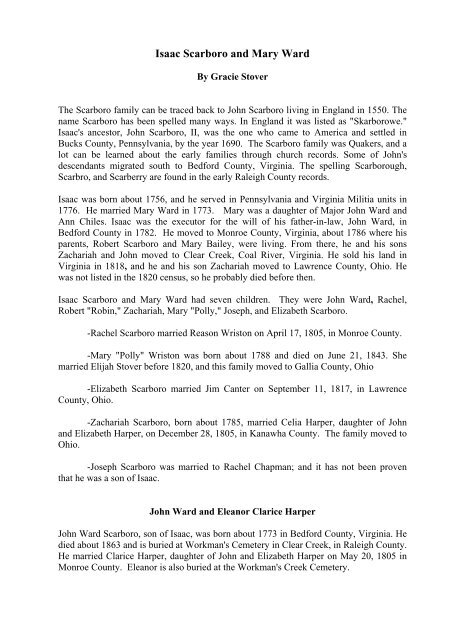 Isaac Scarboro and Mary Ward

By Gracie Stover

The Scarboro family can be traced back to John Scarboro living in England in 1550. The name Scarboro has been spelled many ways. In England it was listed as "Skarborowe." Isaac's ancestor, John Scarboro, II, was the one who came to America and settled in Bucks County, Pennsylvania, by the year 1690. The Scarboro family was Quakers, and a lot can be learned about the early families through church records. Some of John's descendants migrated south to Bedford County, Virginia. The spelling Scarborough, Scarbro, and Scarberry are found in the early Raleigh County records.

Isaac was born about 1756, and he served in Pennsylvania and Virginia Militia units in 1776. He married Mary Ward in 1773. Mary was a daughter of Major John Ward and Ann Chiles. Isaac was the executor for the will of his father-in-law, John Ward, in Bedford County in 1782. He moved to Monroe County, Virginia, about 1786 where his parents, Robert Scarboro and Mary Bailey, were living. From there, he and his sons Zachariah and John moved to Clear Creek, Coal River, Virginia. He sold his land in Virginia in 1818, and he and his son Zachariah moved to Lawrence County, Ohio. He was not listed in the 1820 census, so he probably died before then.

Isaac Scarboro and Mary Ward had seven children. They were John Ward, Rachel, Robert "Robin," Zachariah, Mary "Polly," Joseph, and Elizabeth Scarboro.

-Rachel Scarboro married Reason Wriston on April 17, 1805, in Monroe County.

-Mary "Polly" Wriston was born about 1788 and died on June 21, 1843. She married Elijah Stover before 1820, and this family moved to Gallia County, Ohio

-Elizabeth Scarboro married Jim Canter on September 11, 1817, in Lawrence County, Ohio.

-Zachariah Scarboro, born about 1785, married Celia Harper, daughter of John and Elizabeth Harper, on December 28, 1805, in Kanawha County. The family moved to Ohio.

-Joseph Scarboro was married to Rachel Chapman; and it has not been proven that he was a son of Isaac.

John Ward and Eleanor Clarice Harper

John Ward Scarboro, son of Isaac, was born about 1773 in Bedford County, Virginia. He died about 1863 and is buried at Workman's Cemetery in Clear Creek, in Raleigh County. He married Clarice Harper, daughter of John and Elizabeth Harper on May 20, 1805 in Monroe County. Eleanor is also buried at the Workman's Creek Cemetery.